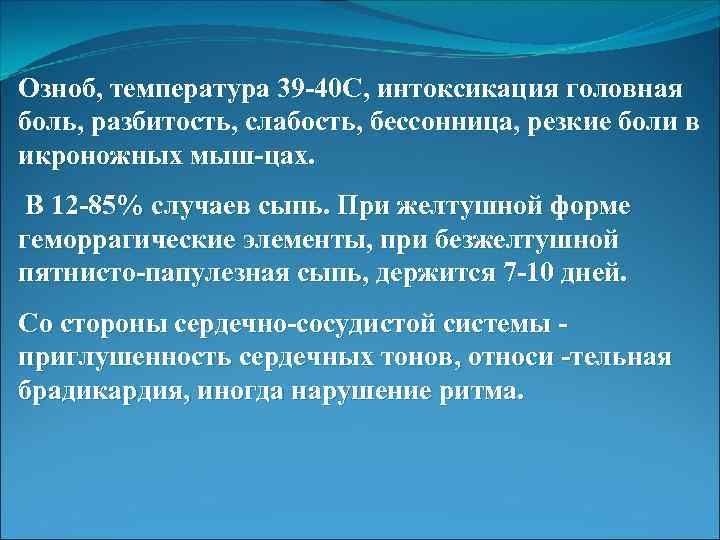 Озноб, температура 39-40С, интоксикация головная боль, разбитость, слабость, бессонница, резкие боли в икроножных мыш-цах.

В 12-85% случаев сыпь. При желтушной форме геморрагические элементы, при безжелтушной пятнисто-папулезная сыпь, держится 7-10 дней.

Со стороны сердечно-сосудистой системы - приглушенность сердечных тонов, относи -тельная брадикардия, иногда нарушение ритма.